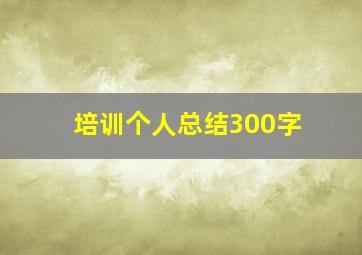 培训个人总结300字